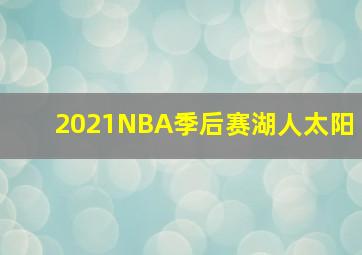 2021NBA季后赛湖人太阳